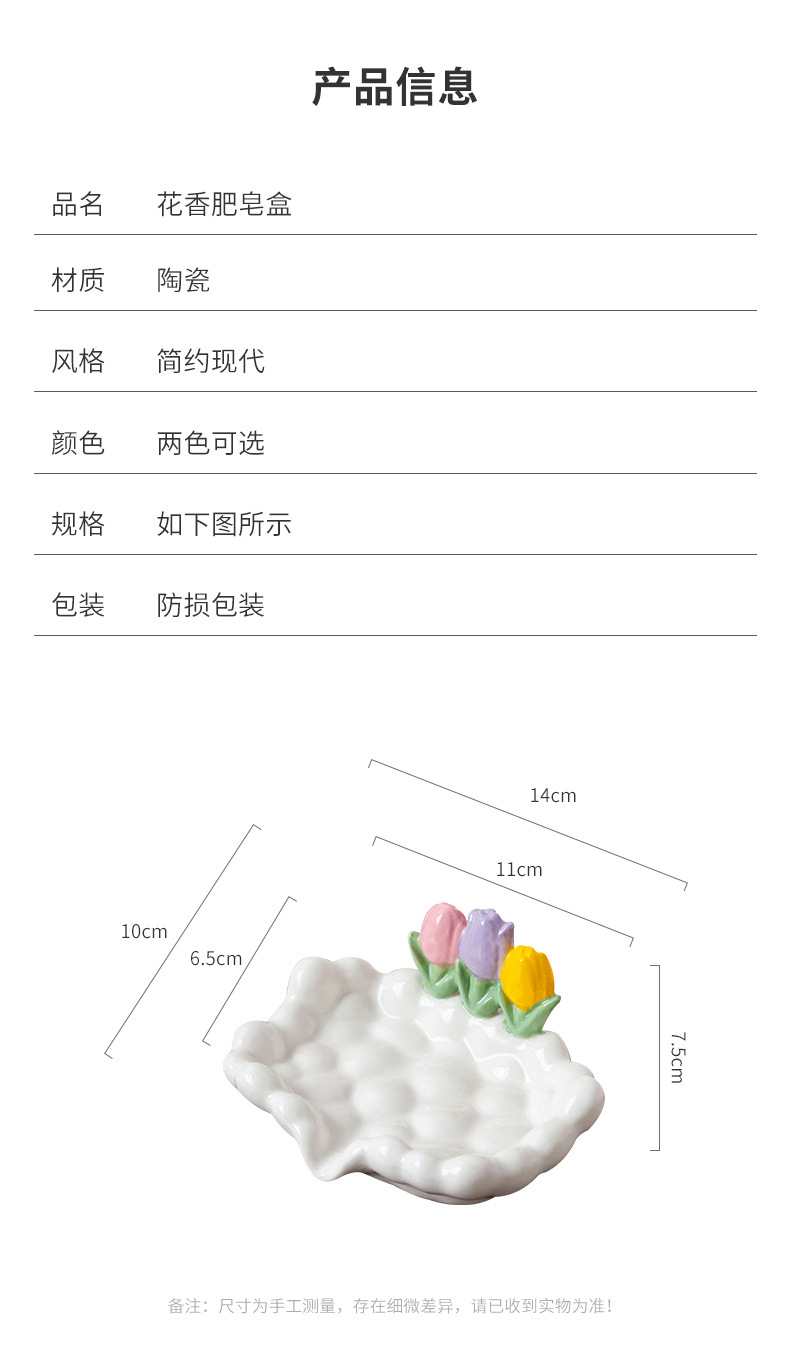 产品信息

品名 花香肥皂盒

材质 陶瓷

风格 简约现代

颜色 两色可选

规格 如下图所示

包装 防损包装

14cm

11cm

10cm

6.5cm

7.5cm

备注：尺寸为手工测量，存在细微差异，请已收到实物为准！